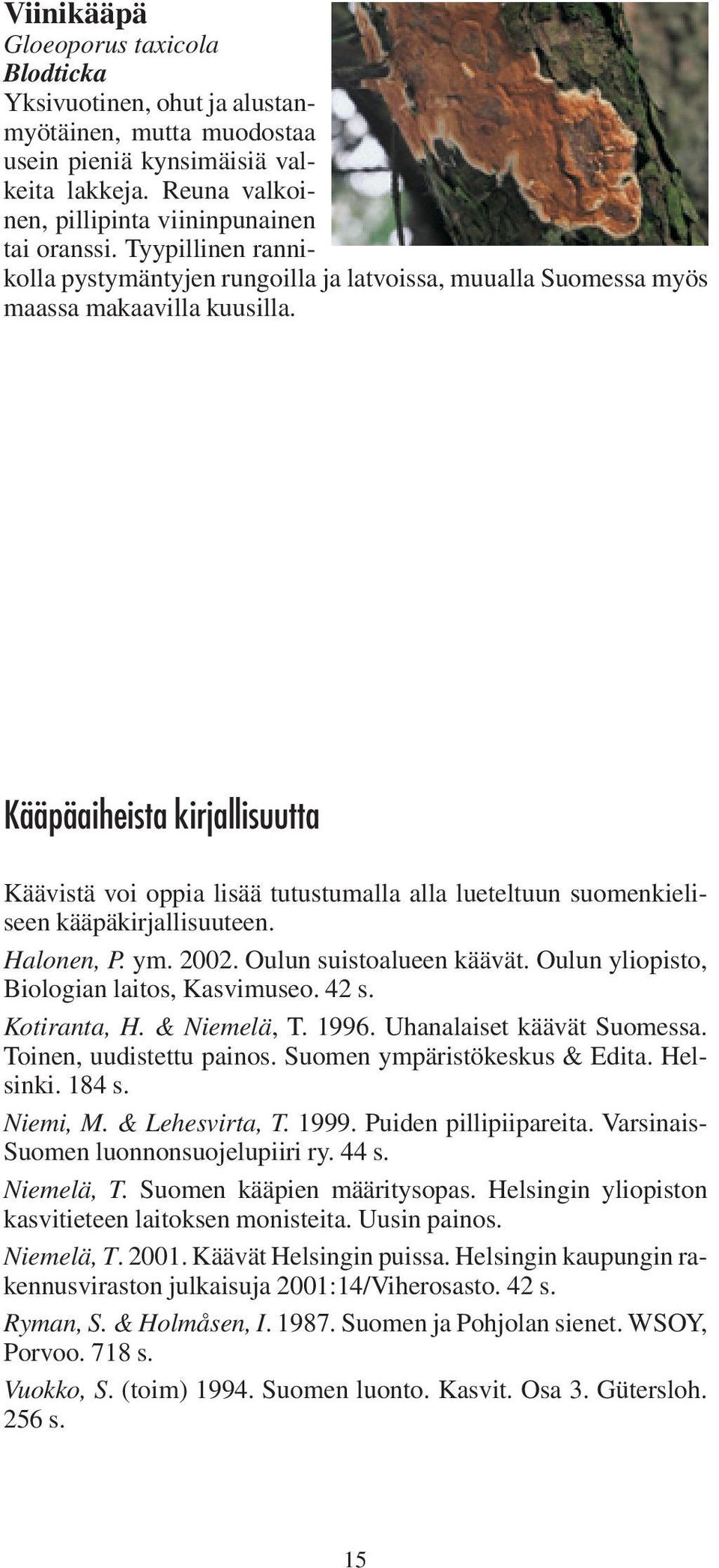 Viinikääpä
Gloeoporus taxicola
Blodticka
Yksivuotinen, ohut ja alustanmyötäinen, mutta muodostaa usein pieniä kynsimäisiä valkeita lakkeja. Reuna valkoinen, pillipinta viininpunainen tai oranssi. Tyypillinen rannikolla pystymäntyjen rungoilla ja latvoissa, muualla Suomessa myös maassa makaavilla kuusilla.

Kääpäaiheista kirjallisuutta

Käävistä voi oppia lisää tutustumalla alla lueteltuun suomenkieliseen kääpäkirjallisuuteen.

Halonen, P. ym. 2002. Oulun suistoalueen käävät. Oulun yliopisto, Biologian laitos, Kasvimuseo. 42 s.

Kotiranta, H. & Niemelä, T. 1996. Uhanalaiset käävät Suomessa. Toinen, uudistettu painos. Suomen ympäristökeskus & Edita. Helsinki. 184 s.

Niemi, M. & Lehesvirta, T. 1999. Puiden pillipiipareita. Varsinais-Suomen luonnonsuojelupiiri ry. 44 s.

Niemelä, T. Suomen kääpien määritysopas. Helsingin yliopiston kasvitieteen laitoksen monisteita. Uusin painos.

Niemelä, T. 2001. Käävät Helsingin puissa. Helsingin kaupungin rakennusviraston julkaisuja 2001:14/Viherosasto. 42 s.

Ryman, S. & Holmåsen, I. 1987. Suomen ja Pohjolan sienet. WSOY, Porvoo. 718 s.

Vuokko, S. (toim) 1994. Suomen luonto. Kasvit. Osa 3. Gütersloh. 256 s.

15